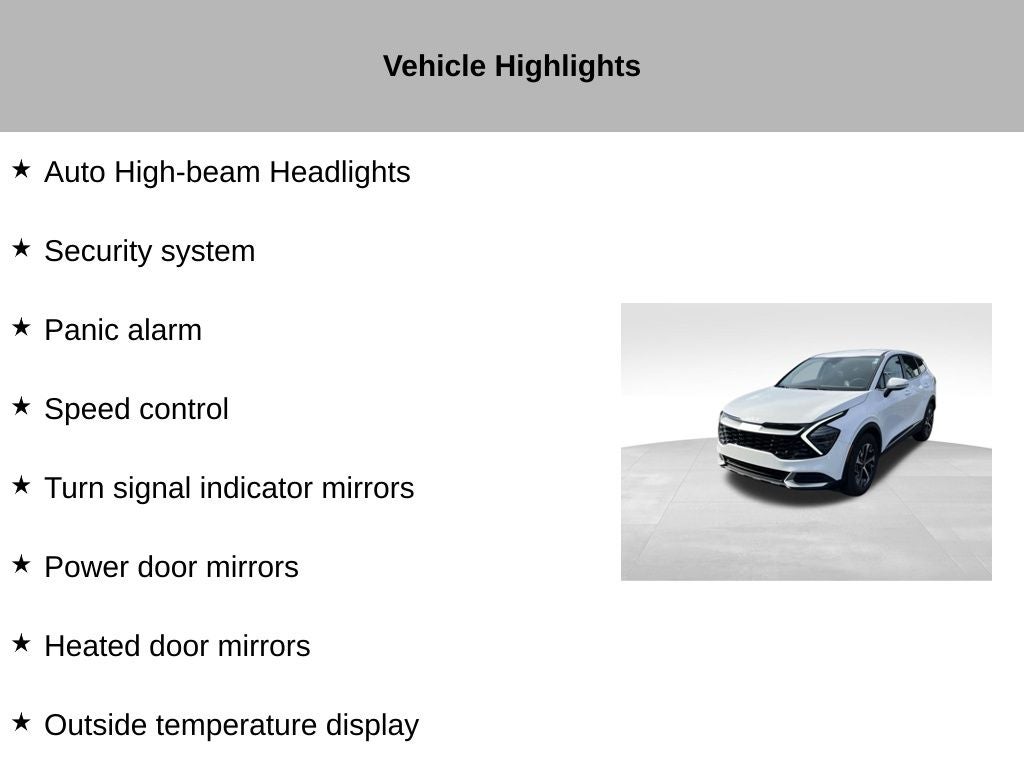 Vehicle Highlights

★ Auto High-beam Headlights

★ Security system

★ Panic alarm

★ Speed control

★ Turn signal indicator mirrors

★ Power door mirrors

★ Heated door mirrors

★ Outside temperature display